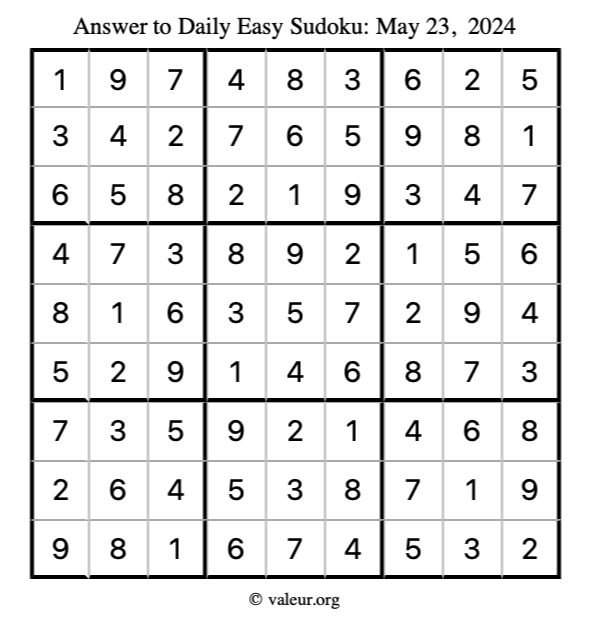 Answer to Daily Easy Sudoku: May 23, 2024

| | | | | | | | | |
|---|---|---|---|---|---|---|---|---|
| 1 | 9 | 7 | 4 | 8 | 3 | 6 | 2 | 5 |
| 3 | 4 | 2 | 7 | 6 | 5 | 9 | 8 | 1 |
| 6 | 5 | 8 | 2 | 1 | 9 | 3 | 4 | 7 |
| 4 | 7 | 3 | 8 | 9 | 2 | 1 | 5 | 6 |
| 8 | 1 | 6 | 3 | 5 | 7 | 2 | 9 | 4 |
| 5 | 2 | 9 | 1 | 4 | 6 | 8 | 7 | 3 |
| 7 | 3 | 5 | 9 | 2 | 1 | 4 | 6 | 8 |
| 2 | 6 | 4 | 5 | 3 | 8 | 7 | 1 | 9 |
| 9 | 8 | 1 | 6 | 7 | 4 | 5 | 3 | 2 |

© valeur.org